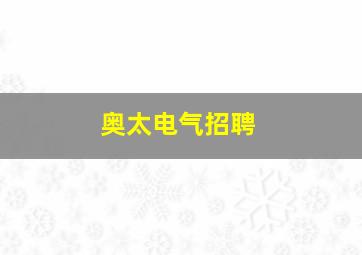 奥太电气招聘